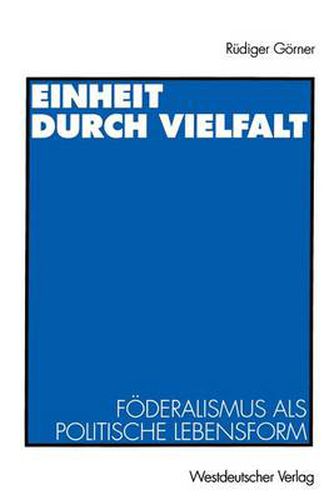 Rüdiger Görner

EINHEIT
DURCH VIELFALT

FÖDERALISMUS ALS
POLITISCHE LEBENSFORM

Westdeutscher Verlag